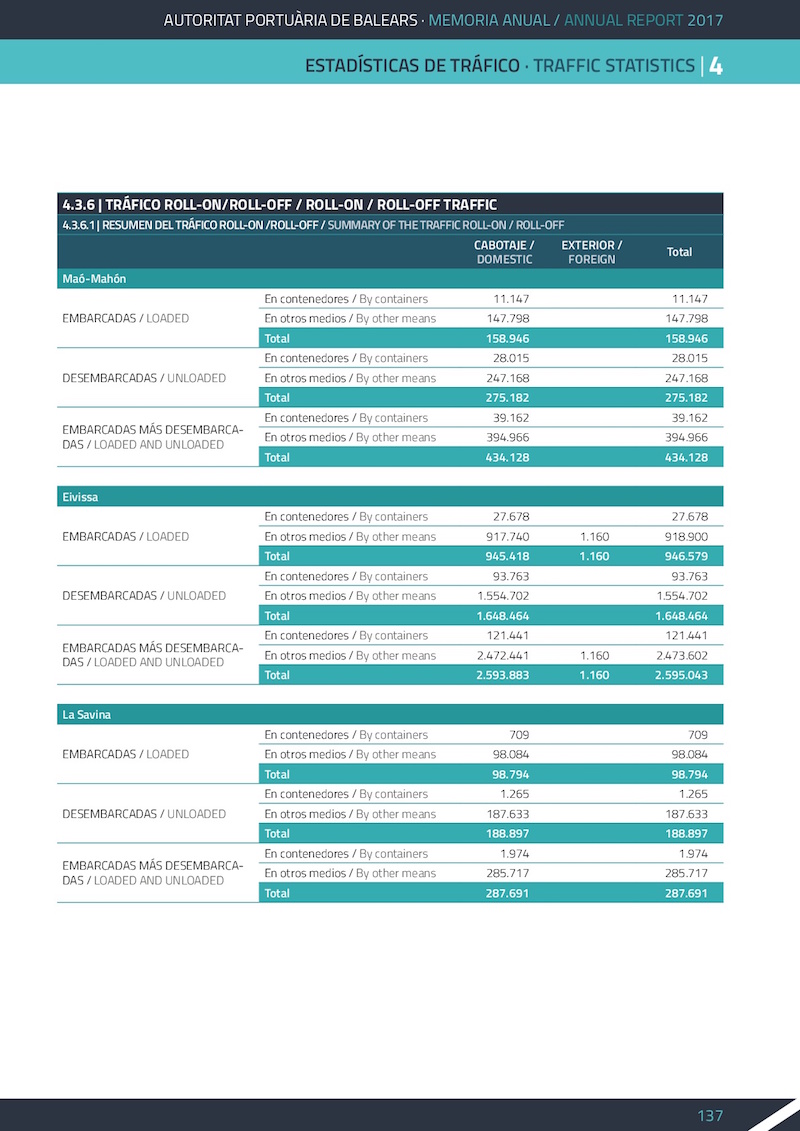 AUTORITAT PORTUÀRIA DE BALEARS · MEMORIA ANUAL / ANNUAL REPORT 2017

ESTADÍSTICAS DE TRÁFICO · TRAFFIC STATISTICS | 4

4.3.6 | TRÁFICO ROLL-ON/ROLL-OFF / ROLL-ON / ROLL-OFF TRAFFIC

4.3.6.1 | RESUMEN DEL TRÁFICO ROLL-ON /ROLL-OFF / SUMMARY OF THE TRAFFIC ROLL-ON / ROLL-OFF

| | | CABOTAJE / DOMESTIC | EXTERIOR / FOREIGN | Total |
|---|---|---|---|---|
| Maó-Mahón | | | | |
| EMBARCADAS / LOADED | En contenedores / By containers | 11.147 | | 11.147 |
| | En otros medios / By other means | 147.798 | | 147.798 |
| | Total | 158.946 | | 158.946 |
| DESEMBARCADAS / UNLOADED | En contenedores / By containers | 28.015 | | 28.015 |
| | En otros medios / By other means | 247.168 | | 247.168 |
| | Total | 275.182 | | 275.182 |
| EMBARCADAS MÁS DESEMBARCADAS / LOADED AND UNLOADED | En contenedores / By containers | 39.162 | | 39.162 |
| | En otros medios / By other means | 394.966 | | 394.966 |
| | Total | 434.128 | | 434.128 |
| Eivissa | | | | |
| EMBARCADAS / LOADED | En contenedores / By containers | 27.678 | | 27.678 |
| | En otros medios / By other means | 917.740 | 1.160 | 918.900 |
| | Total | 945.418 | 1.160 | 946.579 |
| DESEMBARCADAS / UNLOADED | En contenedores / By containers | 93.763 | | 93.763 |
| | En otros medios / By other means | 1.554.702 | | 1.554.702 |
| | Total | 1.648.464 | | 1.648.464 |
| EMBARCADAS MÁS DESEMBARCADAS / LOADED AND UNLOADED | En contenedores / By containers | 121.441 | | 121.441 |
| | En otros medios / By other means | 2.472.441 | 1.160 | 2.473.602 |
| | Total | 2.593.883 | 1.160 | 2.595.043 |
| La Savina | | | | |
| EMBARCADAS / LOADED | En contenedores / By containers | 709 | | 709 |
| | En otros medios / By other means | 98.084 | | 98.084 |
| | Total | 98.794 | | 98.794 |
| DESEMBARCADAS / UNLOADED | En contenedores / By containers | 1.265 | | 1.265 |
| | En otros medios / By other means | 187.633 | | 187.633 |
| | Total | 188.897 | | 188.897 |
| EMBARCADAS MÁS DESEMBARCADAS / LOADED AND UNLOADED | En contenedores / By containers | 1.974 | | 1.974 |
| | En otros medios / By other means | 285.717 | | 285.717 |
| | Total | 287.691 | | 287.691 |

137